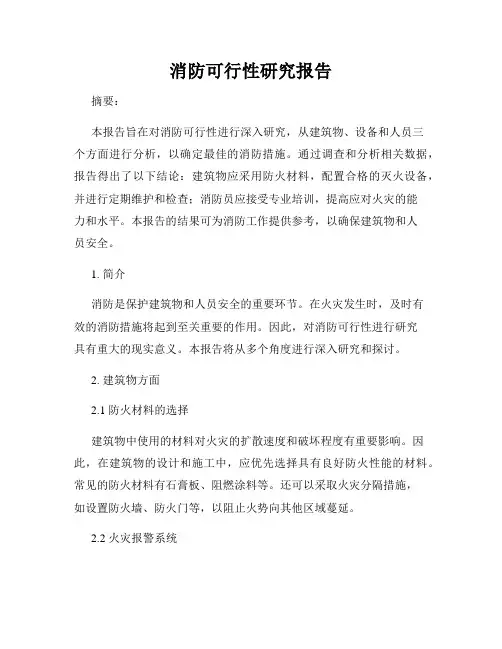 消防可行性研究报告

摘要：

本报告旨在对消防可行性进行深入研究，从建筑物、设备和人员三个方面进行分析，以确定最佳的消防措施。通过调查和分析相关数据，报告得出了以下结论：建筑物应采用防火材料，配置合格的灭火设备，并进行定期维护和检查；消防员应接受专业培训，提高应对火灾的能力和水平。本报告的结果可为消防工作提供参考，以确保建筑物和人员安全。

1. 简介

消防是保护建筑物和人员安全的重要环节。在火灾发生时，及时有效的消防措施将起到至关重要的作用。因此，对消防可行性进行研究具有重大的现实意义。本报告将从多个角度进行深入研究和探讨。

2. 建筑物方面

2.1 防火材料的选择

建筑物中使用的材料对火灾的扩散速度和破坏程度有重要影响。因此，在建筑物的设计和施工中，应优先选择具有良好防火性能的材料。常见的防火材料有石膏板、阻燃涂料等。还可以采取火灾分隔措施，如设置防火墙、防火门等，以阻止火势向其他区域蔓延。

2.2 火灾报警系统